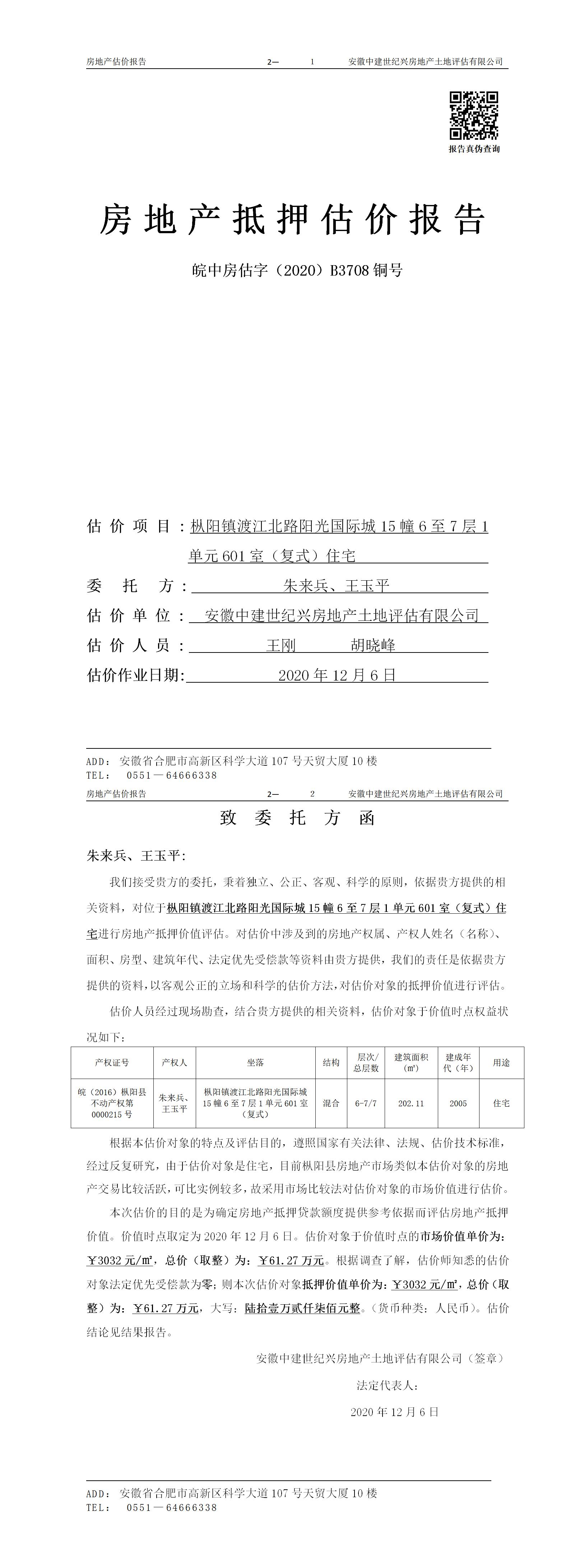 房地产估价报告　　2—　1　　安徽中建世纪兴房地产土地评估有限公司

报告真伪查询

房地产抵押估价报告

皖中房估字（2020）B3708 铜号

估价项目：枞阳镇渡江北路阳光国际城 15 幢 6 至 7 层 1 单元 601 室（复式）住宅

委托方：朱来兵、王玉平

估价单位：安徽中建世纪兴房地产土地评估有限公司

估价人员：王刚　胡晓峰

估价作业日期：2020 年 12 月 6 日

ADD：安徽省合肥市高新区科学大道 107 号天贸大厦 10 楼
TEL：0551—64666338

房地产估价报告　　2—　2　　安徽中建世纪兴房地产土地评估有限公司

致委托方函

朱来兵、王玉平：

我们接受贵方的委托，秉着独立、公正、客观、科学的原则，依据贵方提供的相关资料，对位于枞阳镇渡江北路阳光国际城 15 幢 6 至 7 层 1 单元 601 室（复式）住宅进行房地产抵押价值评估。对估价中涉及到的房地产权属、产权人姓名（名称）、面积、房型、建筑年代、法定优先受偿款等资料由贵方提供，我们的责任是依据贵方提供的资料，以客观公正的立场和科学的估价方法，对估价对象的抵押价值进行评估。

估价人员经过现场勘查，结合贵方提供的相关资料，估价对象于价值时点权益状况如下：

| 产权证号 | 产权人 | 坐落 | 结构 | 层次/总层数 | 建筑面积（㎡） | 建成年代（年） | 用途 |
|---|---|---|---|---|---|---|---|
| 皖（2016）枞阳县不动产权第 0000215 号 | 朱来兵、王玉平 | 枞阳镇渡江北路阳光国际城 15 幢 6 至 7 层 1 单元 601 室（复式） | 混合 | 6-7/7 | 202.11 | 2005 | 住宅 |

根据本估价对象的特点及评估目的，遵照国家有关法律、法规、估价技术标准，经过反复研究，由于估价对象是住宅，目前枞阳县房地产市场类似本估价对象的房地产交易比较活跃，可比实例较多，故采用市场比较法对估价对象的市场价值进行估价。

本次估价的目的是为确定房地产抵押贷款额度提供参考依据而评估房地产抵押价值。价值时点取定为 2020 年 12 月 6 日。估价对象于价值时点的市场价值单价为：￥3032 元/㎡，总价（取整）为：￥61.27 万元。根据调查了解，估价师知悉的估价对象法定优先受偿款为零；则本次估价对象抵押价值单价为：￥3032 元/㎡，总价（取整）为：￥61.27 万元，大写：陆拾壹万贰仟柒佰元整。（货币种类：人民币）。估价结论见结果报告。

安徽中建世纪兴房地产土地评估有限公司（签章）

法定代表人：

2020 年 12 月 6 日

ADD：安徽省合肥市高新区科学大道 107 号天贸大厦 10 楼
TEL：0551—64666338